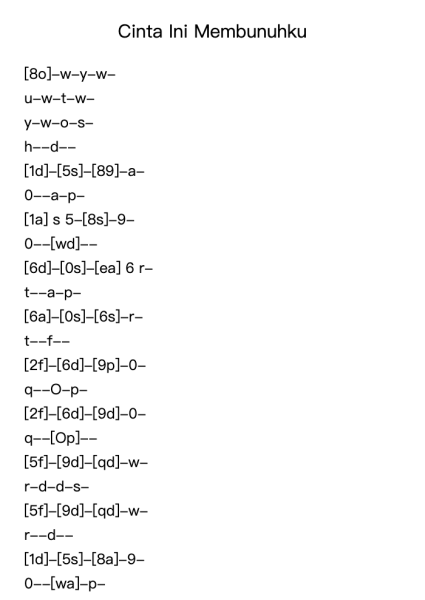 Cinta Ini Membunuhku

[8o]–w–y–w–

u–w–t–w–

y–w–o–s–

h––d––

[1d]–[5s]–[89]–a–

0––a–p–

[1a] s 5–[8s]–9–

0––[wd]––

[6d]–[0s]–[ea] 6 r–

t––a–p–

[6a]–[0s]–[6s]–r–

t––f––

[2f]–[6d]–[9p]–0–

q––O–p–

[2f]–[6d]–[9d]–0–

q––[Op]––

[5f]–[9d]–[qd]–w–

r–d–d–s–

[5f]–[9d]–[qd]–w–

r––d––

[1d]–[5s]–[8a]–9–

0––[wa]–p–